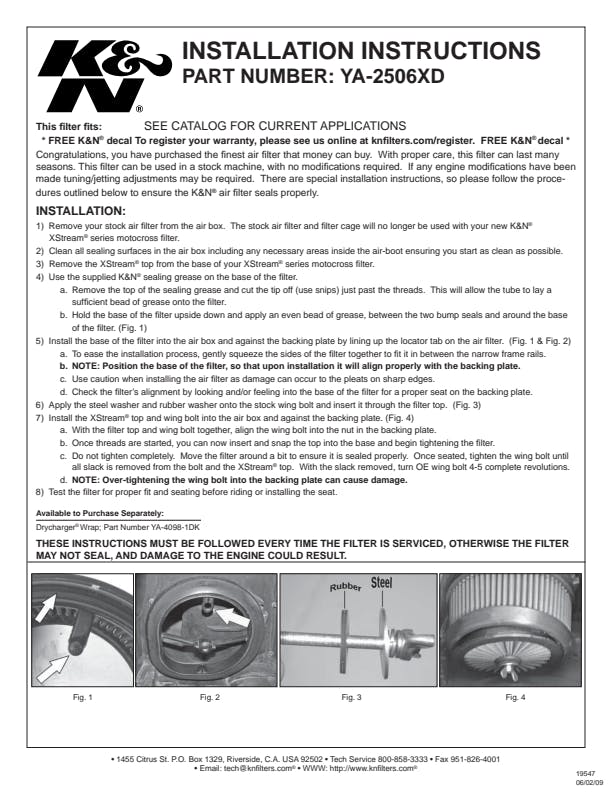 K&N®

INSTALLATION INSTRUCTIONS
PART NUMBER: YA-2506XD

This filter fits: SEE CATALOG FOR CURRENT APPLICATIONS

* FREE K&N® decal To register your warranty, please see us online at knfilters.com/register. FREE K&N® decal *

Congratulations, you have purchased the finest air filter that money can buy. With proper care, this filter can last many seasons. This filter can be used in a stock machine, with no modifications required. If any engine modifications have been made tuning/jetting adjustments may be required. There are special installation instructions, so please follow the procedures outlined below to ensure the K&N® air filter seals properly.

INSTALLATION:

1) Remove your stock air filter from the air box. The stock air filter and filter cage will no longer be used with your new K&N® XStream® series motocross filter.
2) Clean all sealing surfaces in the air box including any necessary areas inside the air-boot ensuring you start as clean as possible.
3) Remove the XStream® top from the base of your XStream® series motocross filter.
4) Use the supplied K&N® sealing grease on the base of the filter.
a. Remove the top of the sealing grease and cut the tip off (use snips) just past the threads. This will allow the tube to lay a sufficient bead of grease onto the filter.
b. Hold the base of the filter upside down and apply an even bead of grease, between the two bump seals and around the base of the filter. (Fig. 1)
5) Install the base of the filter into the air box and against the backing plate by lining up the locator tab on the air filter. (Fig. 1 & Fig. 2)
a. To ease the installation process, gently squeeze the sides of the filter together to fit it in between the narrow frame rails.
b. NOTE: Position the base of the filter, so that upon installation it will align properly with the backing plate.
c. Use caution when installing the air filter as damage can occur to the pleats on sharp edges.
d. Check the filter's alignment by looking and/or feeling into the base of the filter for a proper seat on the backing plate.
6) Apply the steel washer and rubber washer onto the stock wing bolt and insert it through the filter top. (Fig. 3)
7) Install the XStream® top and wing bolt into the air box and against the backing plate. (Fig. 4)
a. With the filter top and wing bolt together, align the wing bolt into the nut in the backing plate.
b. Once threads are started, you can now insert and snap the top into the base and begin tightening the filter.
c. Do not tighten completely. Move the filter around a bit to ensure it is sealed properly. Once seated, tighten the wing bolt until all slack is removed from the bolt and the XStream® top. With the slack removed, turn OE wing bolt 4-5 complete revolutions.
d. NOTE: Over-tightening the wing bolt into the backing plate can cause damage.
8) Test the filter for proper fit and seating before riding or installing the seat.

Available to Purchase Separately:
Drycharger® Wrap; Part Number YA-4098-1DK

THESE INSTRUCTIONS MUST BE FOLLOWED EVERY TIME THE FILTER IS SERVICED, OTHERWISE THE FILTER MAY NOT SEAL, AND DAMAGE TO THE ENGINE COULD RESULT.

Rubber Steel

Fig. 1 Fig. 2 Fig. 3 Fig. 4

• 1455 Citrus St. P.O. Box 1329, Riverside, C.A. USA 92502 • Tech Service 800-858-3333 • Fax 951-826-4001
• Email: tech@knfilters.com® • WWW: http://www.knfilters.com®

19547
06/02/09